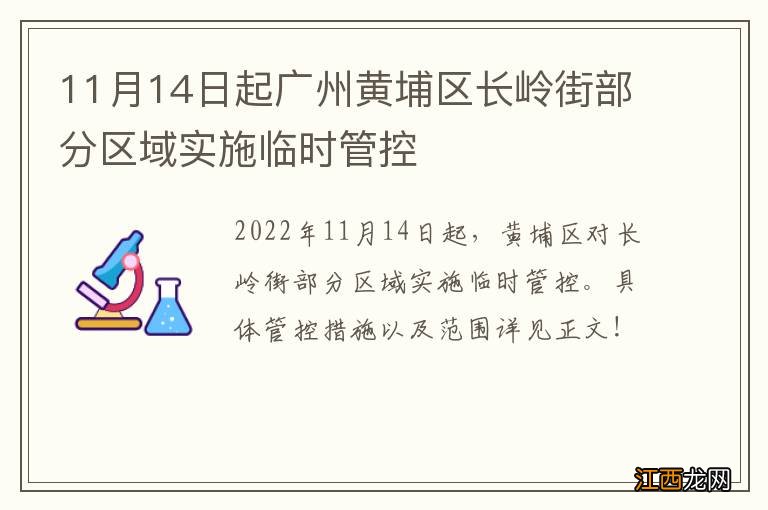 11月14日起广州黄埔区长岭街部分区域实施临时管控

2022年11月14日起，黄埔区对长岭街部分区域实施临时管控。具体管控措施以及范围详见正文！

江西龙网